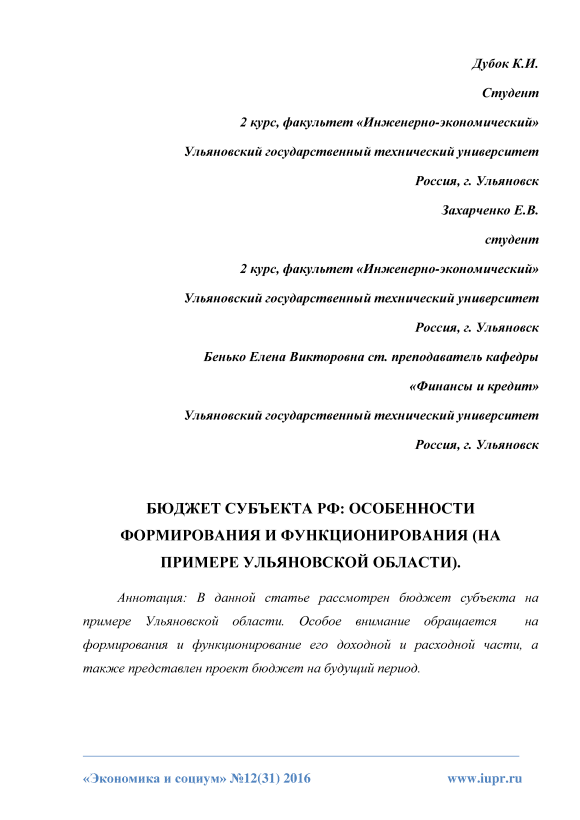 Дубок К.И.

Студент

2 курс, факультет «Инженерно-экономический»

Ульяновский государственный технический университет

Россия, г. Ульяновск

Захарченко Е.В.

студент

2 курс, факультет «Инженерно-экономический»

Ульяновский государственный технический университет

Россия, г. Ульяновск

Бенько Елена Викторовна ст. преподаватель кафедры

«Финансы и кредит»

Ульяновский государственный технический университет

Россия, г. Ульяновск

БЮДЖЕТ СУБЪЕКТА РФ: ОСОБЕННОСТИ ФОРМИРОВАНИЯ И ФУНКЦИОНИРОВАНИЯ (НА ПРИМЕРЕ УЛЬЯНОВСКОЙ ОБЛАСТИ).

Аннотация: В данной статье рассмотрен бюджет субъекта на примере Ульяновской области. Особое внимание обращается на формирования и функционирование его доходной и расходной части, а также представлен проект бюджет на будущий период.

«Экономика и социум» №12(31) 2016 www.iupr.ru